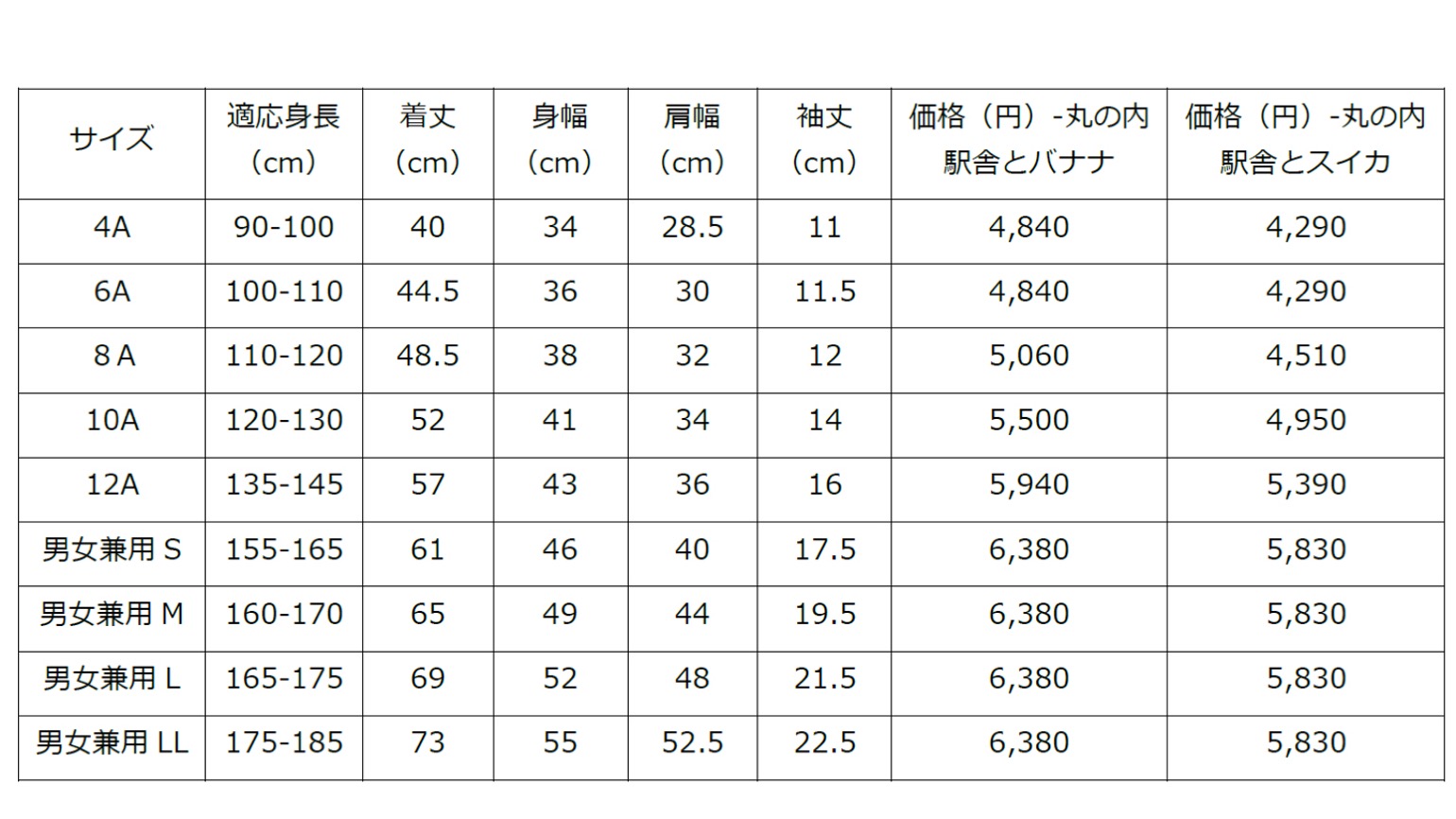 | サイズ | 適応身長（cm） | 着丈（cm） | 身幅（cm） | 肩幅（cm） | 袖丈（cm） | 価格（円）-丸の内駅舎とバナナ | 価格（円）-丸の内駅舎とスイカ |
|---|---|---|---|---|---|---|---|
| 4A | 90-100 | 40 | 34 | 28.5 | 11 | 4,840 | 4,290 |
| 6A | 100-110 | 44.5 | 36 | 30 | 11.5 | 4,840 | 4,290 |
| 8 A | 110-120 | 48.5 | 38 | 32 | 12 | 5,060 | 4,510 |
| 10A | 120-130 | 52 | 41 | 34 | 14 | 5,500 | 4,950 |
| 12A | 135-145 | 57 | 43 | 36 | 16 | 5,940 | 5,390 |
| 男女兼用 S | 155-165 | 61 | 46 | 40 | 17.5 | 6,380 | 5,830 |
| 男女兼用 M | 160-170 | 65 | 49 | 44 | 19.5 | 6,380 | 5,830 |
| 男女兼用 L | 165-175 | 69 | 52 | 48 | 21.5 | 6,380 | 5,830 |
| 男女兼用 LL | 175-185 | 73 | 55 | 52.5 | 22.5 | 6,380 | 5,830 |